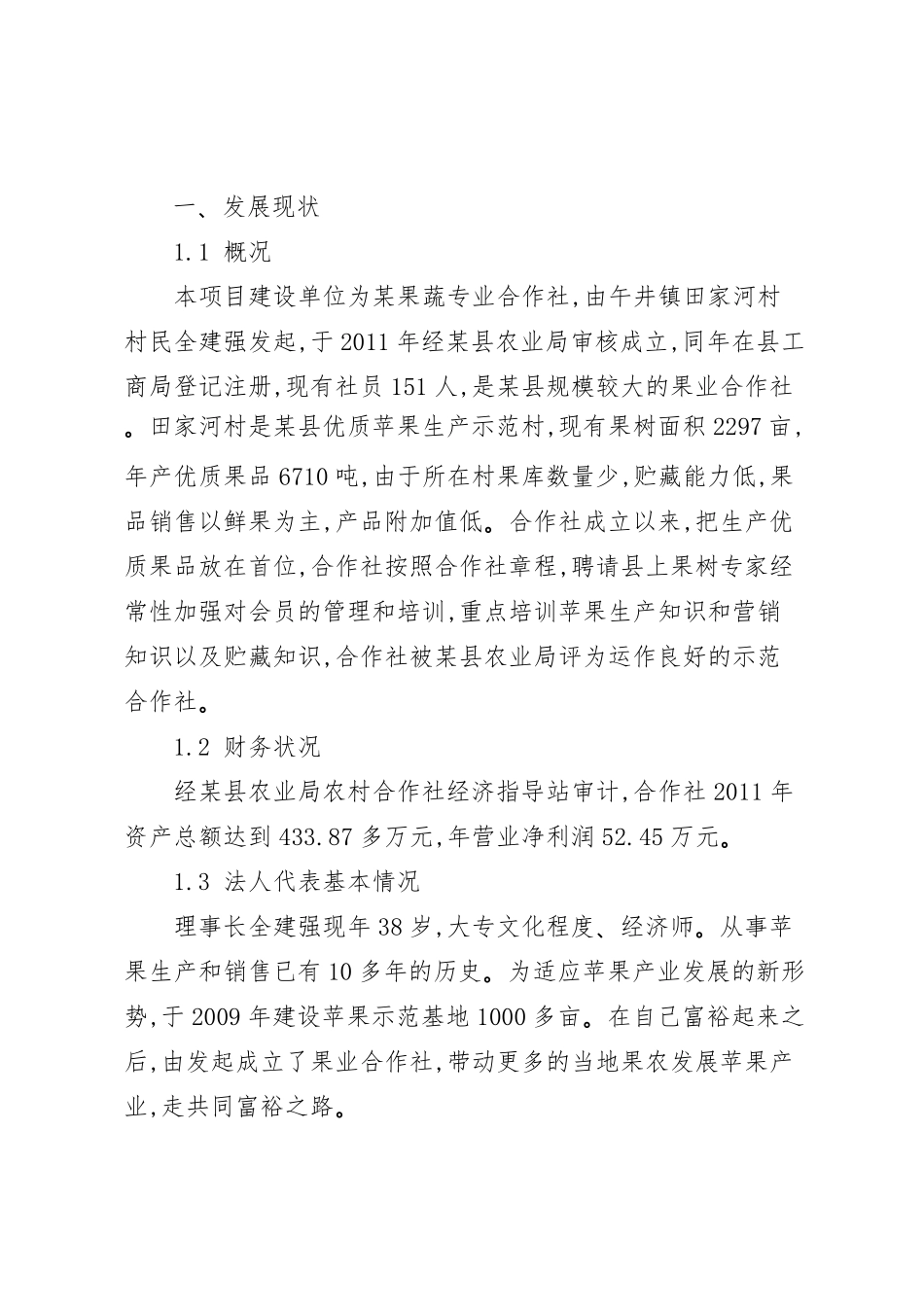 一、发展现状

1.1 概况

本项目建设单位为某果蔬专业合作社,由午井镇田家河村村民全建强发起,于 2011 年经某县农业局审核成立,同年在县工商局登记注册,现有社员 151 人,是某县规模较大的果业合作社。田家河村是某县优质苹果生产示范村,现有果树面积 2297 亩,年产优质果品 6710 吨,由于所在村果库数量少,贮藏能力低,果品销售以鲜果为主,产品附加值低。合作社成立以来,把生产优质果品放在首位,合作社按照合作社章程,聘请县上果树专家经常性加强对会员的管理和培训,重点培训苹果生产知识和营销知识以及贮藏知识,合作社被某县农业局评为运作良好的示范合作社。

1.2 财务状况

经某县农业局农村合作社经济指导站审计,合作社 2011 年资产总额达到 433.87 多万元,年营业净利润 52.45 万元。

1.3 法人代表基本情况

理事长全建强现年 38 岁,大专文化程度、经济师。从事苹果生产和销售已有 10 多年的历史。为适应苹果产业发展的新形势,于 2009 年建设苹果示范基地 1000 多亩。在自己富裕起来之后,由发起成立了果业合作社,带动更多的当地果农发展苹果产业,走共同富裕之路。